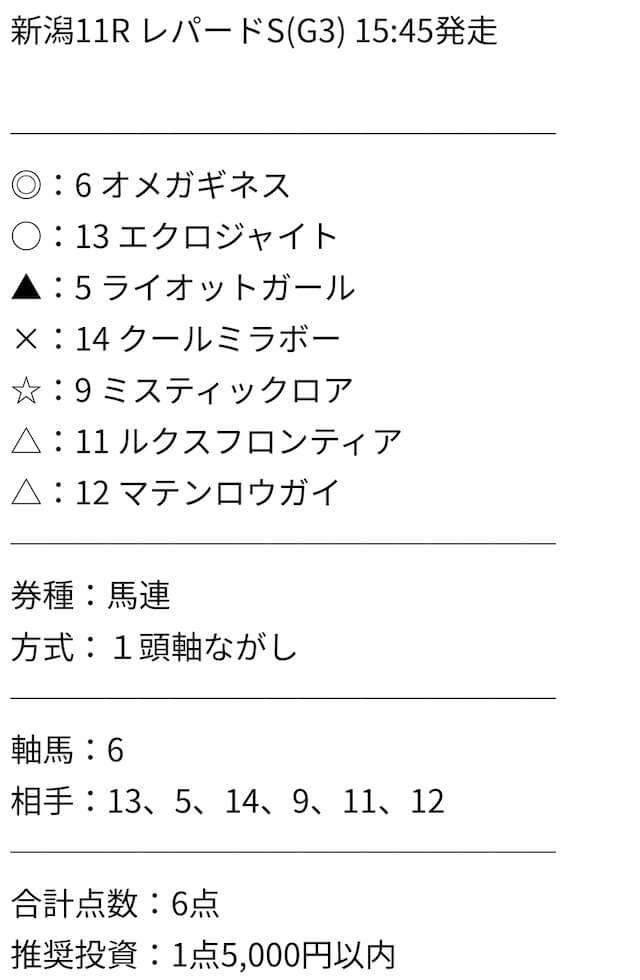 新潟11R レパードS(G3) 15:45発走

◎：6 オメガギネス
○：13 エクロジャイト
▲：5 ライオットガール
×：14 クールミラボー
☆：9 ミスティックロア
△：11 ルクスフロンティア
△：12 マテンロウガイ

券種：馬連
方式：１頭軸ながし

軸馬：6
相手：13、5、14、9、11、12

合計点数：6点
推奨投資：1点5,000円以内